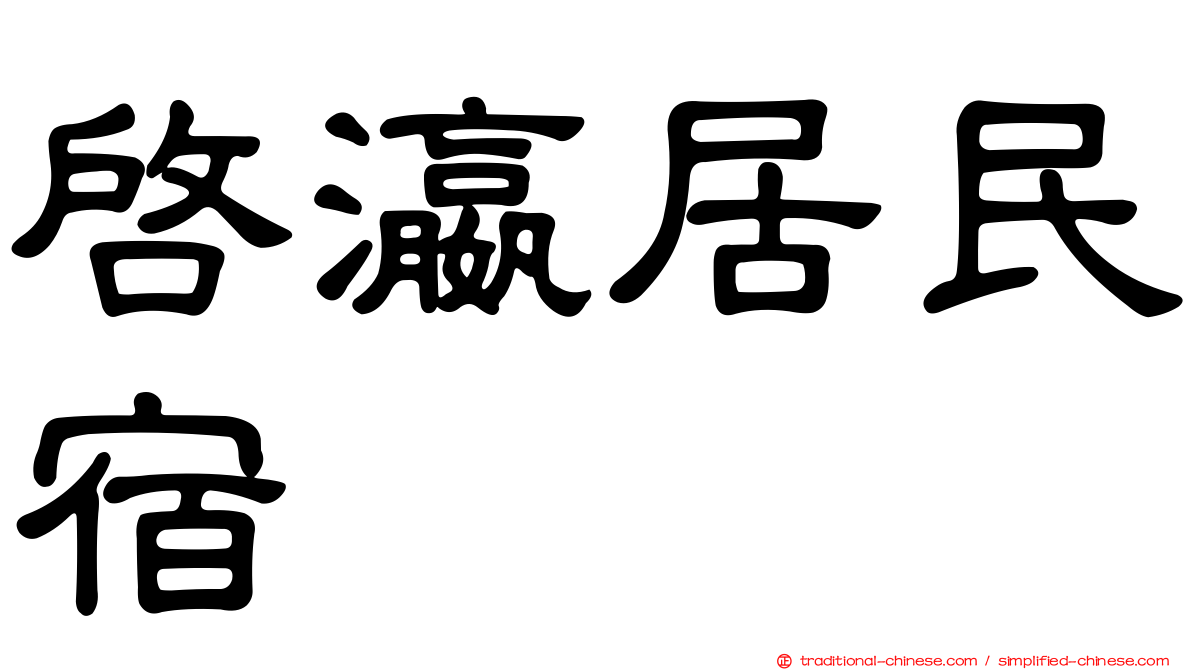 啓瀛居民宿

正 traditional-chinese.com / simplified-chinese.com